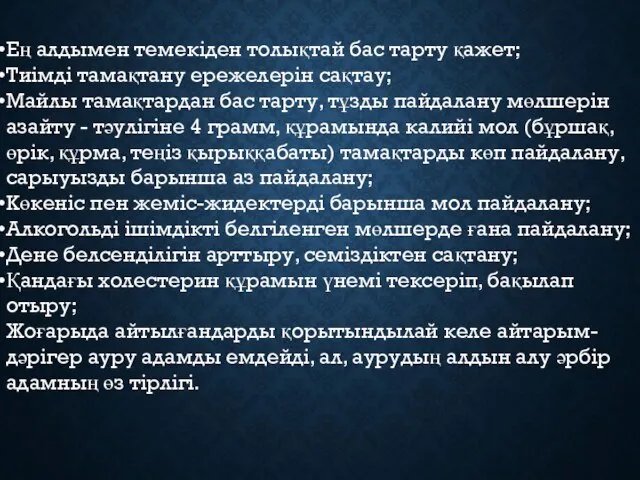 •Ең алдымен темекіден толықтай бас тарту қажет;
•Тиімді тамақтану ережелерін сақтау;
•Майлы тамақтардан бас тарту, тұзды пайдалану мөлшерін азайту - тәулігіне 4 грамм, құрамында калийі мол (бұршақ, өрік, құрма, теңіз қырыққабаты) тамақтарды көп пайдалану, сарыуызды барынша аз пайдалану;
•Көкеніс пен жеміс-жидектерді барынша мол пайдалану;
•Алкогольді ішімдікті белгіленген мөлшерде ғана пайдалану;
•Дене белсенділігін арттыру, семіздіктен сақтану;
•Қандағы холестерин құрамын үнемі тексеріп, бақылап отыру;
Жоғарыда айтылғандарды қорытындылай келе айтарым- дәрігер ауру адамды емдейді, ал, аурудың алдын алу әрбір адамның өз тірлігі.